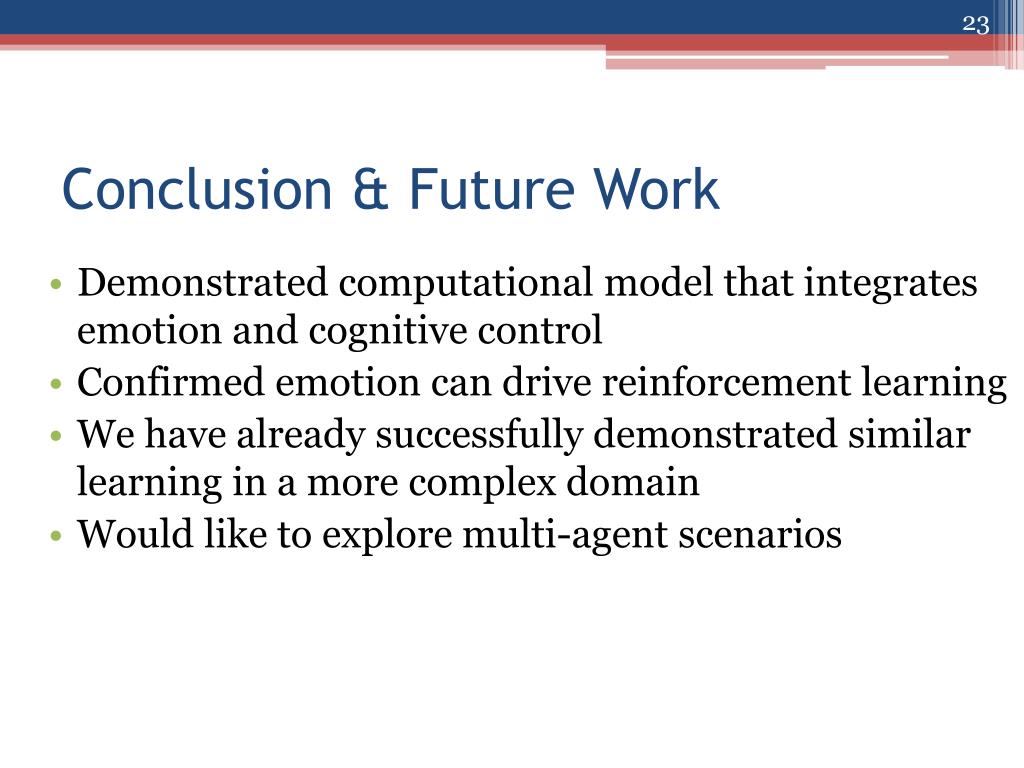 23

Conclusion & Future Work

• Demonstrated computational model that integrates emotion and cognitive control
• Confirmed emotion can drive reinforcement learning
• We have already successfully demonstrated similar learning in a more complex domain
• Would like to explore multi-agent scenarios